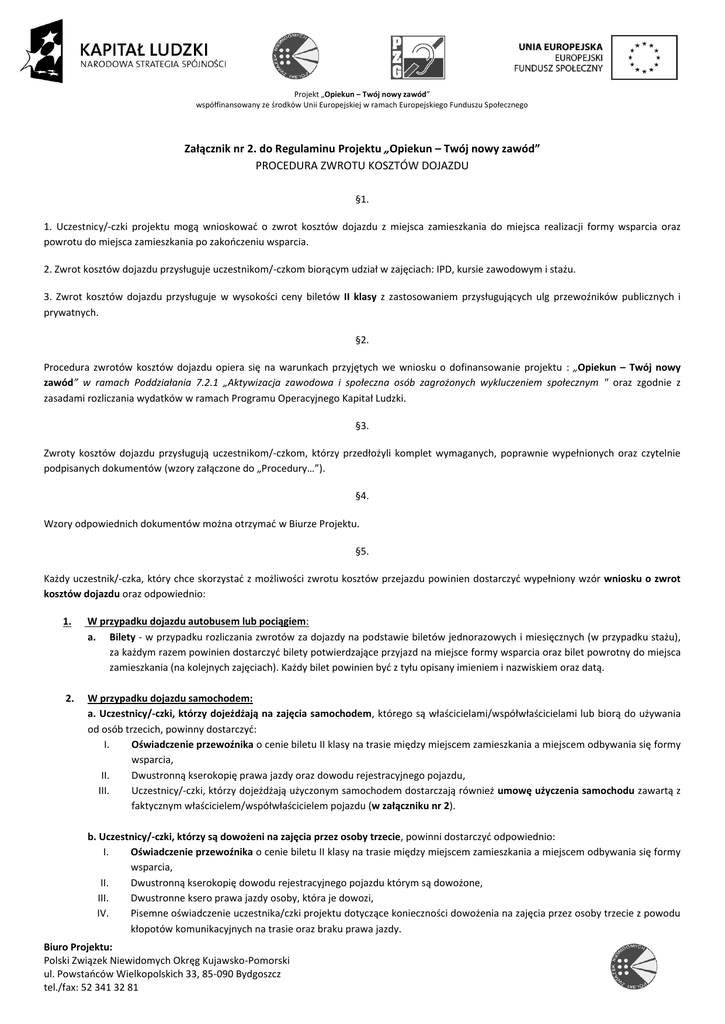 KAPITAŁ LUDZKI
NARODOWA STRATEGIA SPÓJNOŚCI

PZG

UNIA EUROPEJSKA
EUROPEJSKI
FUNDUSZ SPOŁECZNY

Projekt „Opiekun – Twój nowy zawód"
współfinansowany ze środków Unii Europejskiej w ramach Europejskiego Funduszu Społecznego

Załącznik nr 2. do Regulaminu Projektu „Opiekun – Twój nowy zawód"
PROCEDURA ZWROTU KOSZTÓW DOJAZDU

§1.

1. Uczestnicy/-czki projektu mogą wnioskować o zwrot kosztów dojazdu z miejsca zamieszkania do miejsca realizacji formy wsparcia oraz powrotu do miejsca zamieszkania po zakończeniu wsparcia.

2. Zwrot kosztów dojazdu przysługuje uczestnikom/-czkom biorącym udział w zajęciach: IPD, kursie zawodowym i stażu.

3. Zwrot kosztów dojazdu przysługuje w wysokości ceny biletów II klasy z zastosowaniem przysługujących ulg przewoźników publicznych i prywatnych.

§2.

Procedura zwrotów kosztów dojazdu opiera się na warunkach przyjętych we wniosku o dofinansowanie projektu : „Opiekun – Twój nowy zawód" w ramach Poddziałania 7.2.1 „Aktywizacja zawodowa i społeczna osób zagrożonych wykluczeniem społecznym " oraz zgodnie z zasadami rozliczania wydatków w ramach Programu Operacyjnego Kapitał Ludzki.

§3.

Zwroty kosztów dojazdu przysługują uczestnikom/-czkom, którzy przedłożyli komplet wymaganych, poprawnie wypełnionych oraz czytelnie podpisanych dokumentów (wzory załączone do „Procedury…").

§4.

Wzory odpowiednich dokumentów można otrzymać w Biurze Projektu.

§5.

Każdy uczestnik/-czka, który chce skorzystać z możliwości zwrotu kosztów przejazdu powinien dostarczyć wypełniony wzór wniosku o zwrot kosztów dojazdu oraz odpowiednio:

1. W przypadku dojazdu autobusem lub pociągiem:
a. Bilety - w przypadku rozliczania zwrotów za dojazdy na podstawie biletów jednorazowych i miesięcznych (w przypadku stażu), za każdym razem powinien dostarczyć bilety potwierdzające przyjazd na miejsce formy wsparcia oraz bilet powrotny do miejsca zamieszkania (na kolejnych zajęciach). Każdy bilet powinien być z tyłu opisany imieniem i nazwiskiem oraz datą.

2. W przypadku dojazdu samochodem:
a. Uczestnicy/-czki, którzy dojeżdżają na zajęcia samochodem, którego są właścicielami/współwłaścicielami lub biorą do używania od osób trzecich, powinny dostarczyć:
I. Oświadczenie przewoźnika o cenie biletu II klasy na trasie między miejscem zamieszkania a miejscem odbywania się formy wsparcia,
II. Dwustronną kserokopię prawa jazdy oraz dowodu rejestracyjnego pojazdu,
III. Uczestnicy/-czki, którzy dojeżdżają użyczonym samochodem dostarczają również umowę użyczenia samochodu zawartą z faktycznym właścicielem/współwłaścicielem pojazdu (w załączniku nr 2).

b. Uczestnicy/-czki, którzy są dowożeni na zajęcia przez osoby trzecie, powinni dostarczyć odpowiednio:
I. Oświadczenie przewoźnika o cenie biletu II klasy na trasie między miejscem zamieszkania a miejscem odbywania się formy wsparcia,
II. Dwustronną kserokopię dowodu rejestracyjnego pojazdu którym są dowożone,
III. Dwustronne ksero prawa jazdy osoby, która je dowozi,
IV. Pisemne oświadczenie uczestnika/czki projektu dotyczące konieczności dowożenia na zajęcia przez osoby trzecie z powodu kłopotów komunikacyjnych na trasie oraz braku prawa jazdy.

Biuro Projektu:
Polski Związek Niewidomych Okręg Kujawsko-Pomorski
ul. Powstańców Wielkopolskich 33, 85-090 Bydgoszcz
tel./fax: 52 341 32 81